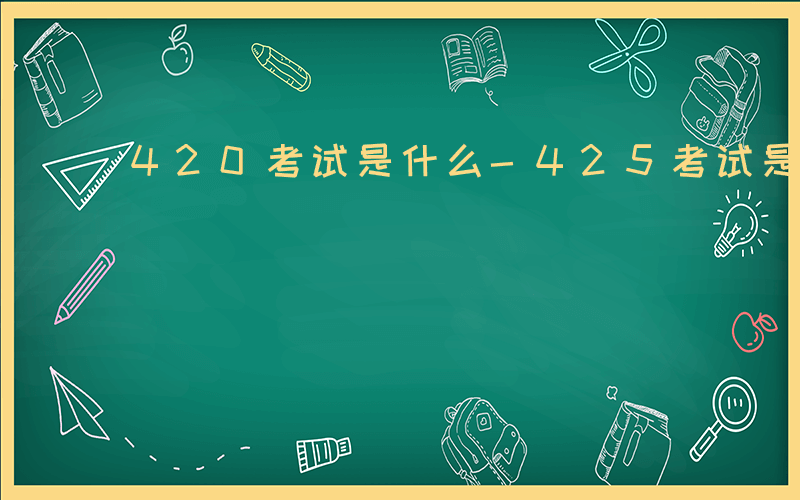 420考试是什么-425考试是